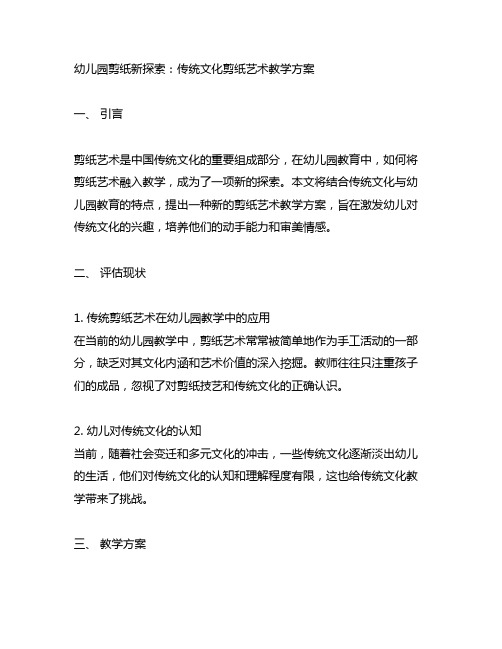 幼儿园剪纸新探索：传统文化剪纸艺术教学方案

一、 引言

剪纸艺术是中国传统文化的重要组成部分，在幼儿园教育中，如何将剪纸艺术融入教学，成为了一项新的探索。本文将结合传统文化与幼儿园教育的特点，提出一种新的剪纸艺术教学方案，旨在激发幼儿对传统文化的兴趣，培养他们的动手能力和审美情感。

二、 评估现状

1. 传统剪纸艺术在幼儿园教学中的应用
在当前的幼儿园教学中，剪纸艺术常常被简单地作为手工活动的一部分，缺乏对其文化内涵和艺术价值的深入挖掘。教师往往只注重孩子们的成品，忽视了对剪纸技艺和传统文化的正确认识。

2. 幼儿对传统文化的认知
当前，随着社会变迁和多元文化的冲击，一些传统文化逐渐淡出幼儿的生活，他们对传统文化的认知和理解程度有限，这也给传统文化教学带来了挑战。

三、 教学方案